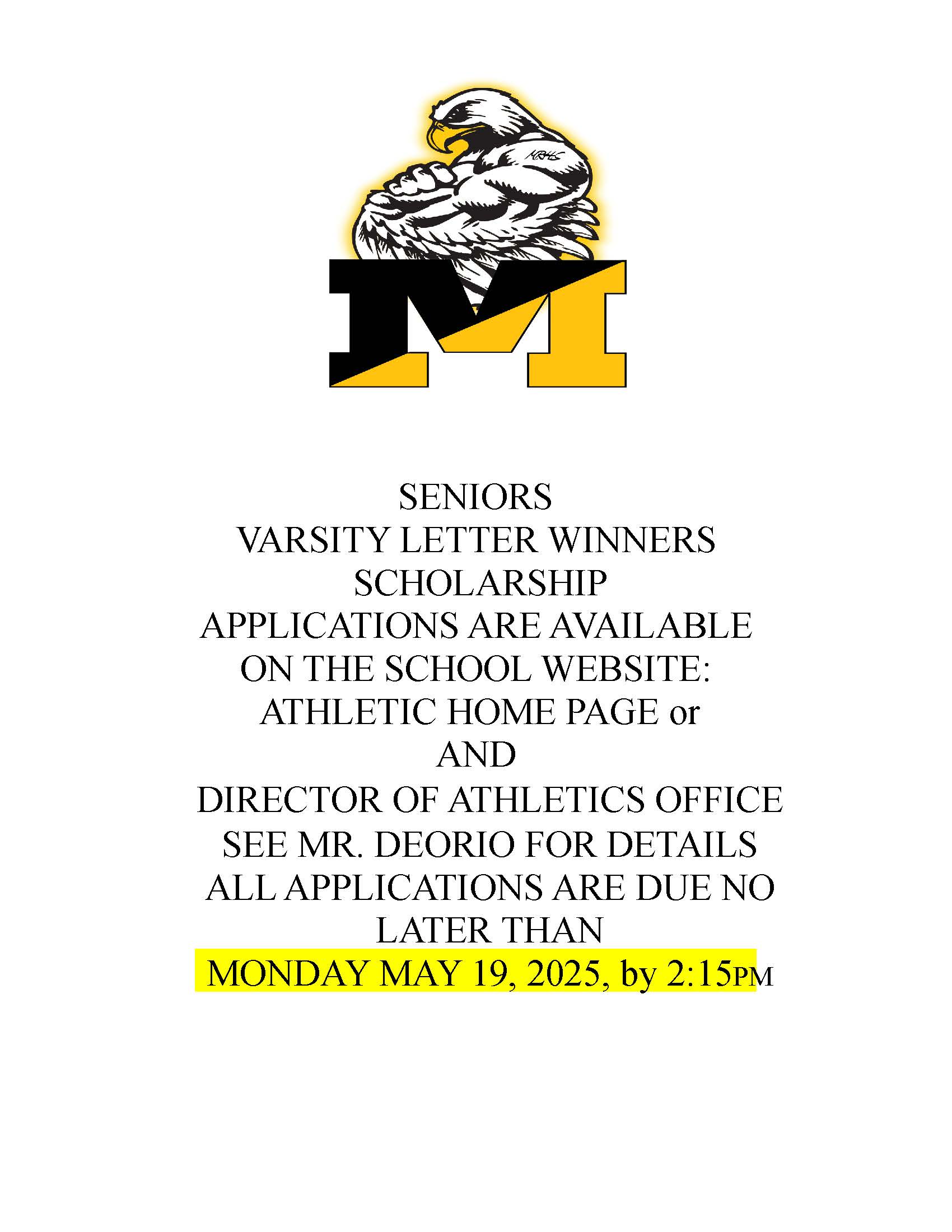 MRHS

M

SENIORS
VARSITY LETTER WINNERS
SCHOLARSHIP
APPLICATIONS ARE AVAILABLE
ON THE SCHOOL WEBSITE:
ATHLETIC HOME PAGE or
AND
DIRECTOR OF ATHLETICS OFFICE
SEE MR. DEORIO FOR DETAILS
ALL APPLICATIONS ARE DUE NO LATER THAN
MONDAY MAY 19, 2025, by 2:15PM